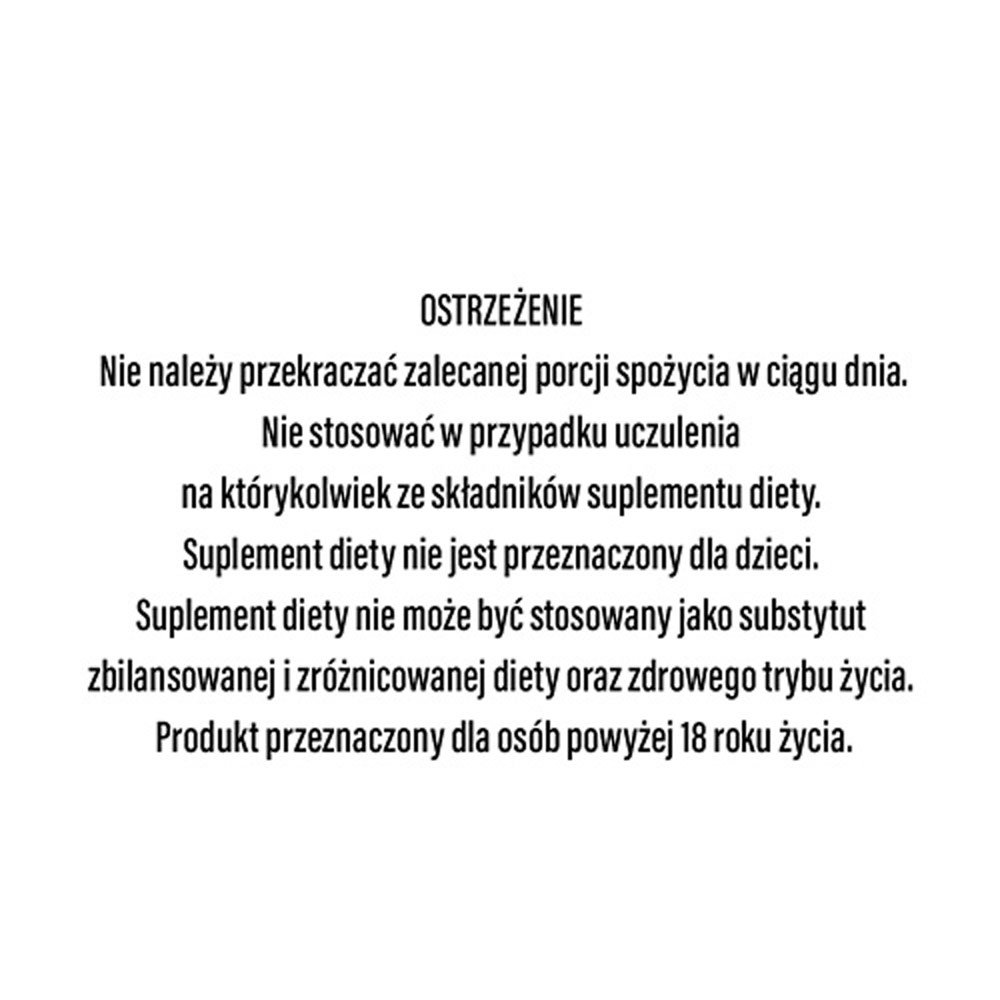 OSTRZEŻENIE
Nie należy przekraczać zalecanej porcji spożycia w ciągu dnia.
Nie stosować w przypadku uczulenia
na którykolwiek ze składników suplementu diety.
Suplement diety nie jest przeznaczony dla dzieci.
Suplement diety nie może być stosowany jako substytut
zbilansowanej i zróżnicowanej diety oraz zdrowego trybu życia.
Produkt przeznaczony dla osób powyżej 18 roku życia.